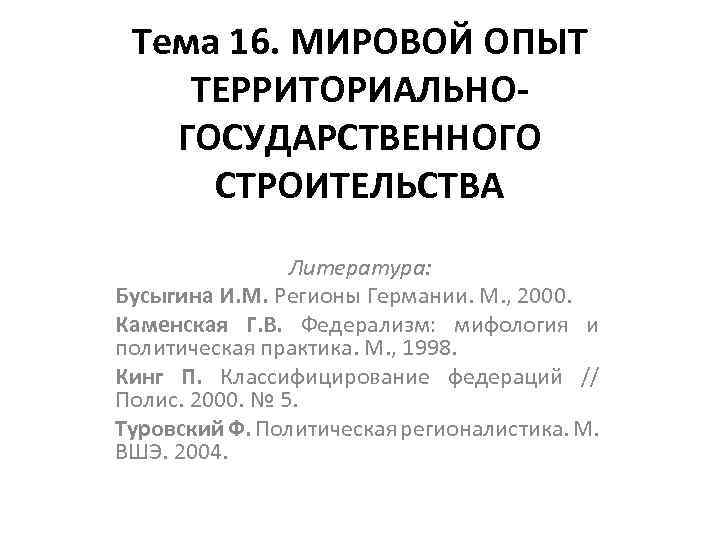 Тема 16. МИРОВОЙ ОПЫТ ТЕРРИТОРИАЛЬНО-ГОСУДАРСТВЕННОГО СТРОИТЕЛЬСТВА

Литература:

Бусыгина И.М. Регионы Германии. М., 2000.

Каменская Г.В. Федерализм: мифология и политическая практика. М., 1998.

Кинг П. Классифицирование федераций // Полис. 2000. № 5.

Туровский Ф. Политическая регионалистика. М. ВШЭ. 2004.